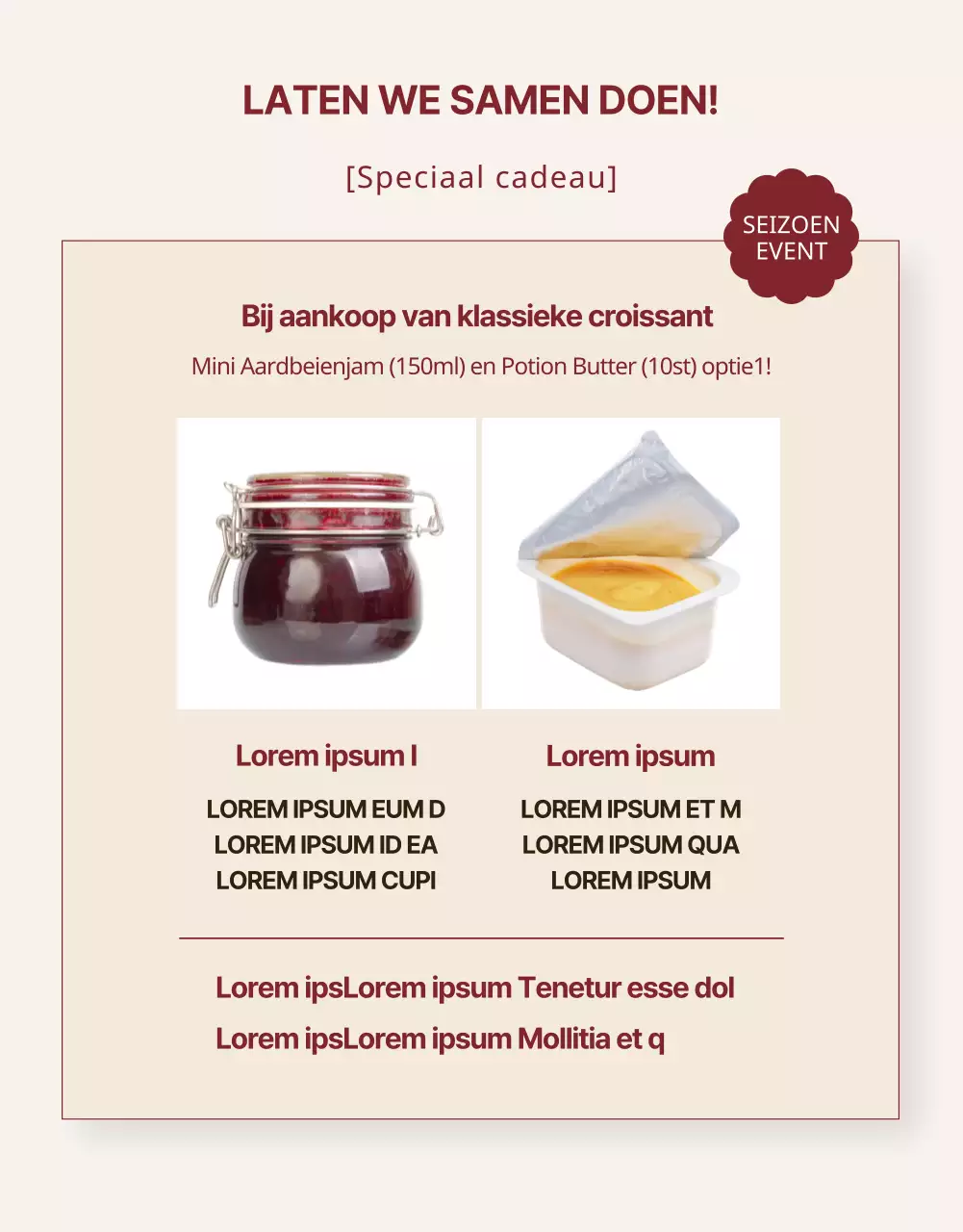 LATEN WE SAMEN DOEN!

[Speciaal cadeau]

SEIZOEN EVENT

Bij aankoop van klassieke croissant

Mini Aardbeienjam (150ml) en Potion Butter (10st) optie1!

Lorem ipsum I

LOREM IPSUM EUM D
LOREM IPSUM ID EA
LOREM IPSUM CUPI

Lorem ipsum

LOREM IPSUM ET M
LOREM IPSUM QUA
LOREM IPSUM

Lorem ipsLorem ipsum Tenetur esse dol

Lorem ipsLorem ipsum Mollitia et q